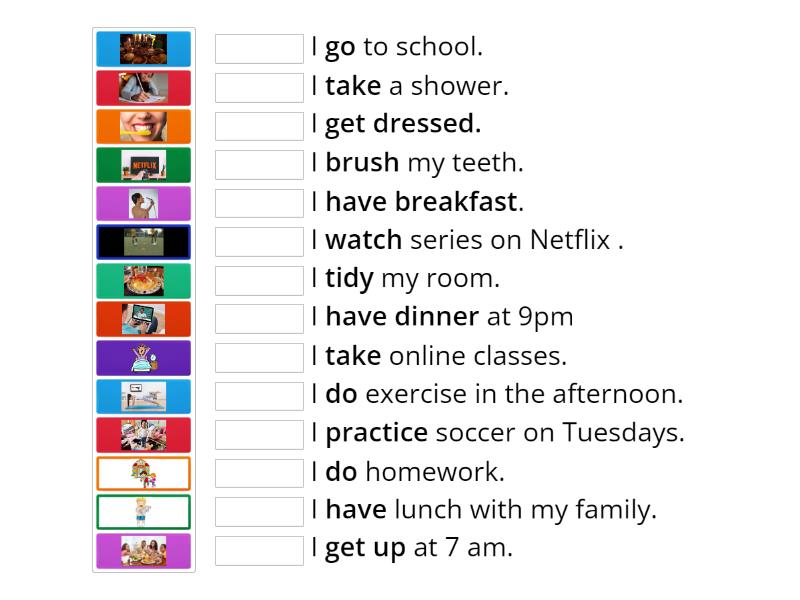 NETFLIX

I go to school.
I take a shower.
I get dressed.
I brush my teeth.
I have breakfast.
I watch series on Netflix .
I tidy my room.
I have dinner at 9pm
I take online classes.
I do exercise in the afternoon.
I practice soccer on Tuesdays.
I do homework.
I have lunch with my family.
I get up at 7 am.